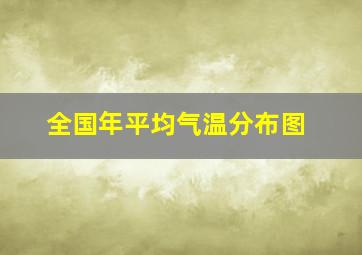 全国年平均气温分布图